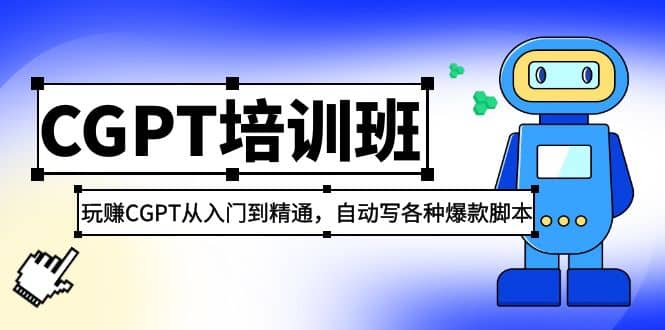 CGPT培训班

玩赚CGPT从入门到精通，自动写各种爆款脚本